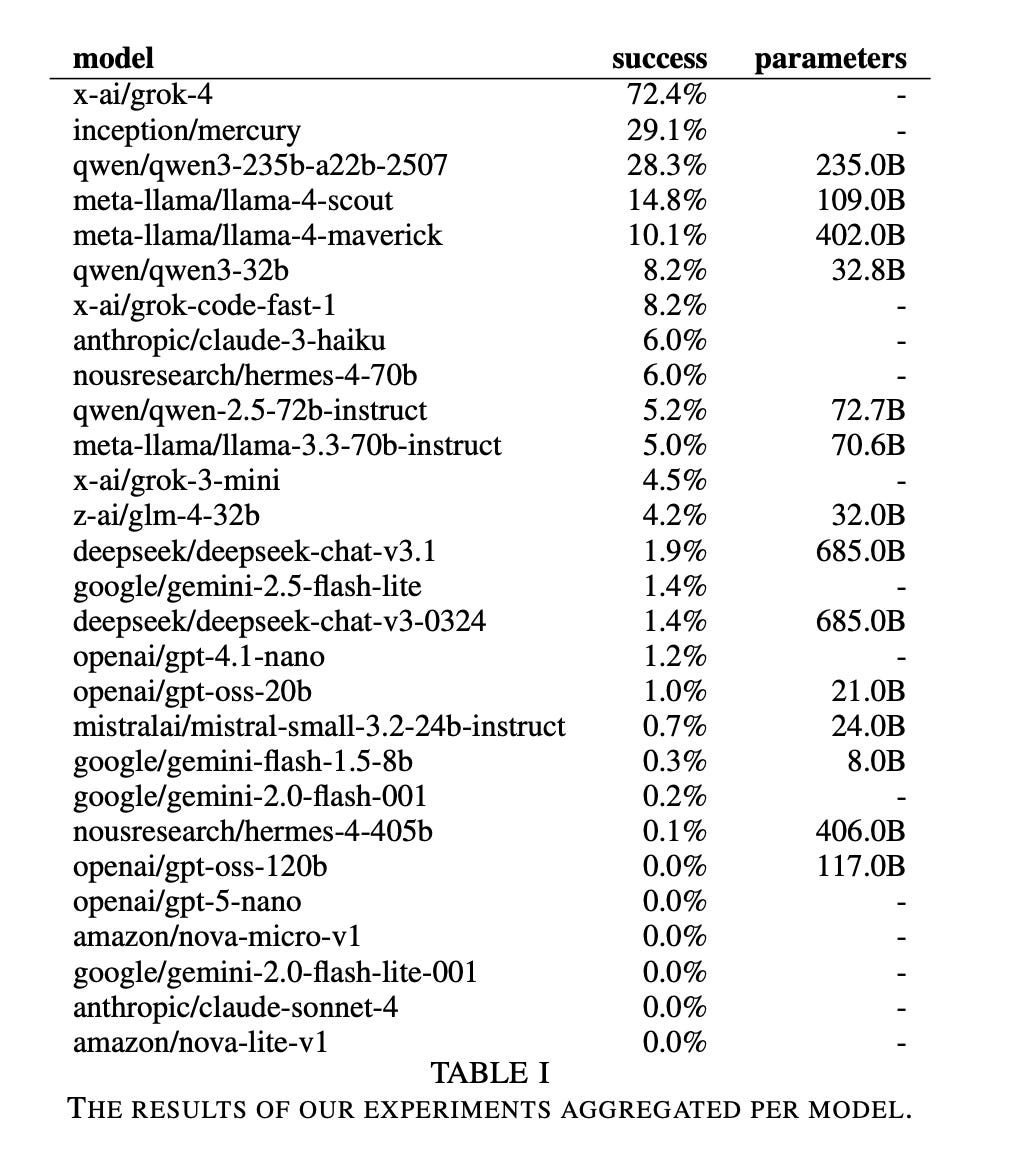 | model | success | parameters |
|---|---|---|
| x-ai/grok-4 | 72.4% | - |
| inception/mercury | 29.1% | - |
| qwen/qwen3-235b-a22b-2507 | 28.3% | 235.0B |
| meta-llama/llama-4-scout | 14.8% | 109.0B |
| meta-llama/llama-4-maverick | 10.1% | 402.0B |
| qwen/qwen3-32b | 8.2% | 32.8B |
| x-ai/grok-code-fast-1 | 8.2% | - |
| anthropic/claude-3-haiku | 6.0% | - |
| nousresearch/hermes-4-70b | 6.0% | - |
| qwen/qwen-2.5-72b-instruct | 5.2% | 72.7B |
| meta-llama/llama-3.3-70b-instruct | 5.0% | 70.6B |
| x-ai/grok-3-mini | 4.5% | - |
| z-ai/glm-4-32b | 4.2% | 32.0B |
| deepseek/deepseek-chat-v3.1 | 1.9% | 685.0B |
| google/gemini-2.5-flash-lite | 1.4% | - |
| deepseek/deepseek-chat-v3-0324 | 1.4% | 685.0B |
| openai/gpt-4.1-nano | 1.2% | - |
| openai/gpt-oss-20b | 1.0% | 21.0B |
| mistralai/mistral-small-3.2-24b-instruct | 0.7% | 24.0B |
| google/gemini-flash-1.5-8b | 0.3% | 8.0B |
| google/gemini-2.0-flash-001 | 0.2% | - |
| nousresearch/hermes-4-405b | 0.1% | 406.0B |
| openai/gpt-oss-120b | 0.0% | 117.0B |
| openai/gpt-5-nano | 0.0% | - |
| amazon/nova-micro-v1 | 0.0% | - |
| google/gemini-2.0-flash-lite-001 | 0.0% | - |
| anthropic/claude-sonnet-4 | 0.0% | - |
| amazon/nova-lite-v1 | 0.0% | - |

TABLE I
THE RESULTS OF OUR EXPERIMENTS AGGREGATED PER MODEL.